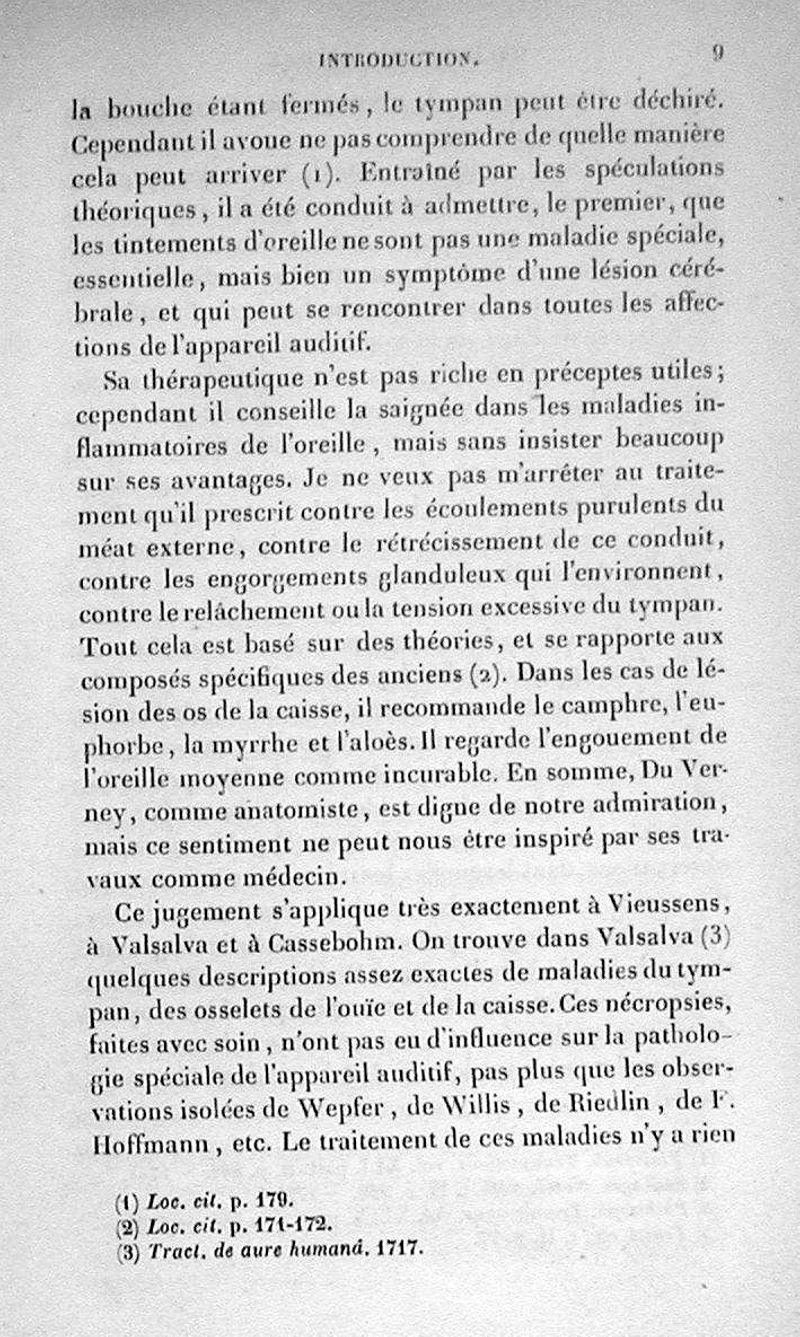 INTRODUCTION. 9

la bouche étant fermés, le tympan peut être déchiré. Cependant il avoue ne pas comprendre de quelle manière cela peut arriver (1). Entraîné par les spéculations théoriques, il a été conduit à admettre, le premier, que les tintements d'oreille ne sont pas une maladie spéciale, essentielle, mais bien un symptôme d'une lésion cérébrale, et qui peut se rencontrer dans toutes les affections de l'appareil auditif.

Sa thérapeutique n'est pas riche en préceptes utiles; cependant il conseille la saignée dans les maladies inflammatoires de l'oreille, mais sans insister beaucoup sur ses avantages. Je ne veux pas m'arrêter au traitement qu'il prescrit contre les écoulements purulents du méat externe, contre le rétrécissement de ce conduit, contre les engorgements glanduleux qui l'environnent, contre le relâchement ou la tension excessive du tympan. Tout cela est basé sur des théories, et se rapporte aux composés spécifiques des anciens (2). Dans les cas de lésion des os de la caisse, il recommande le camphre, l'euphorbe, la myrrhe et l'aloès. Il regarde l'engouement de l'oreille moyenne comme incurable. En somme, Du Verney, comme anatomiste, est digne de notre admiration, mais ce sentiment ne peut nous être inspiré par ses travaux comme médecin.

Ce jugement s'applique très exactement à Vieussens, à Valsalva et à Cassebohm. On trouve dans Valsalva (3) quelques descriptions assez exactes de maladies du tympan, des osselets de l'ouïe et de la caisse. Ces nécropsies, faites avec soin, n'ont pas eu d'influence sur la pathologie spéciale de l'appareil auditif, pas plus que les observations isolées de Wepfer, de Willis, de Riedlin, de F. Hoffmann, etc. Le traitement de ces maladies n'y a rien

(1) Loc. cit. p. 179.
(2) Loc. cit. p. 171-172.
(3) Tract. de aure humanâ. 1717.